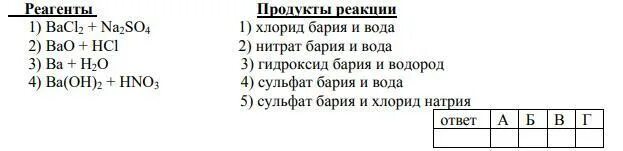 Реагенты

1) $BaCl_2 + Na_2SO_4$
2) $BaO + HCl$
3) $Ba + H_2O$
4) $Ba(OH)_2 + HNO_3$

Продукты реакции

1) хлорид бария и вода
2) нитрат бария и вода
3) гидроксид бария и водород
4) сульфат бария и вода
5) сульфат бария и хлорид натрия

| ответ | А | Б | В | Г |
|---|---|---|---|---|
| | | | | |